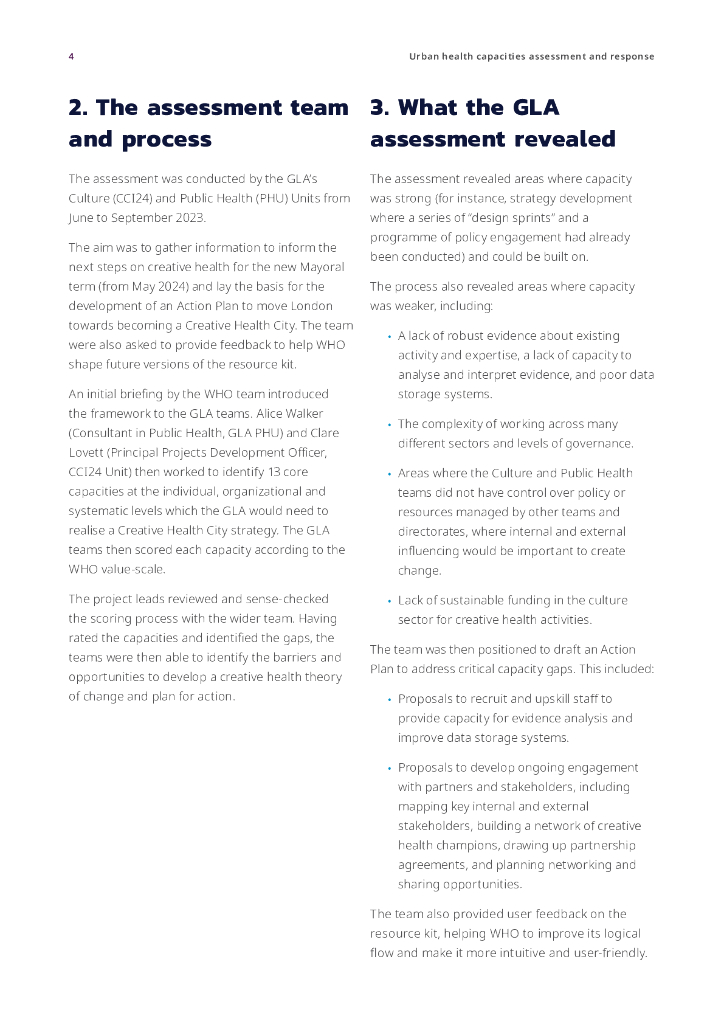 4

Urban health capacities assessment and response

2. The assessment team and process

The assessment was conducted by the GLA's Culture (CCI24) and Public Health (PHU) Units from June to September 2023.

The aim was to gather information to inform the next steps on creative health for the new Mayoral term (from May 2024) and lay the basis for the development of an Action Plan to move London towards becoming a Creative Health City. The team were also asked to provide feedback to help WHO shape future versions of the resource kit.

An initial briefing by the WHO team introduced the framework to the GLA teams. Alice Walker (Consultant in Public Health, GLA PHU) and Clare Lovett (Principal Projects Development Officer, CCI24 Unit) then worked to identify 13 core capacities at the individual, organizational and systematic levels which the GLA would need to realise a Creative Health City strategy. The GLA teams then scored each capacity according to the WHO value-scale.

The project leads reviewed and sense-checked the scoring process with the wider team. Having rated the capacities and identified the gaps, the teams were then able to identify the barriers and opportunities to develop a creative health theory of change and plan for action.

3. What the GLA assessment revealed

The assessment revealed areas where capacity was strong (for instance, strategy development where a series of "design sprints" and a programme of policy engagement had already been conducted) and could be built on.

The process also revealed areas where capacity was weaker, including:

• A lack of robust evidence about existing activity and expertise, a lack of capacity to analyse and interpret evidence, and poor data storage systems.

• The complexity of working across many different sectors and levels of governance.

• Areas where the Culture and Public Health teams did not have control over policy or resources managed by other teams and directorates, where internal and external influencing would be important to create change.

• Lack of sustainable funding in the culture sector for creative health activities.

The team was then positioned to draft an Action Plan to address critical capacity gaps. This included:

• Proposals to recruit and upskill staff to provide capacity for evidence analysis and improve data storage systems.

• Proposals to develop ongoing engagement with partners and stakeholders, including mapping key internal and external stakeholders, building a network of creative health champions, drawing up partnership agreements, and planning networking and sharing opportunities.

The team also provided user feedback on the resource kit, helping WHO to improve its logical flow and make it more intuitive and user-friendly.